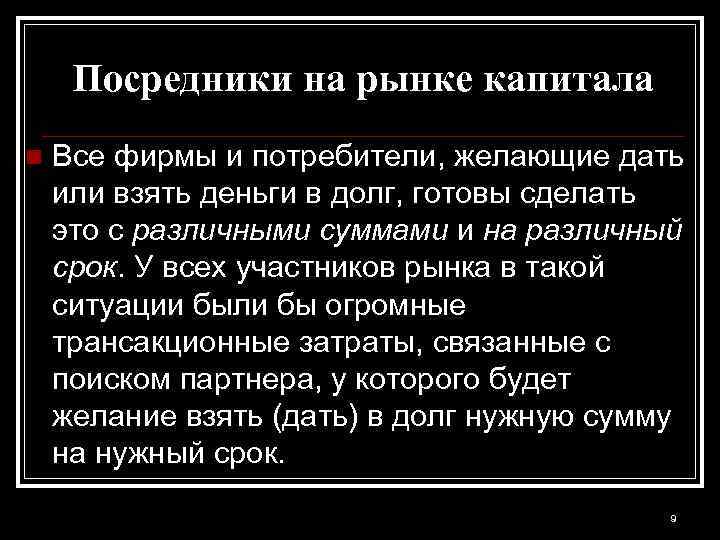 Посредники на рынке капитала

Все фирмы и потребители, желающие дать или взять деньги в долг, готовы сделать это с различными суммами и на различный срок. У всех участников рынка в такой ситуации были бы огромные трансакционные затраты, связанные с поиском партнера, у которого будет желание взять (дать) в долг нужную сумму на нужный срок.

9